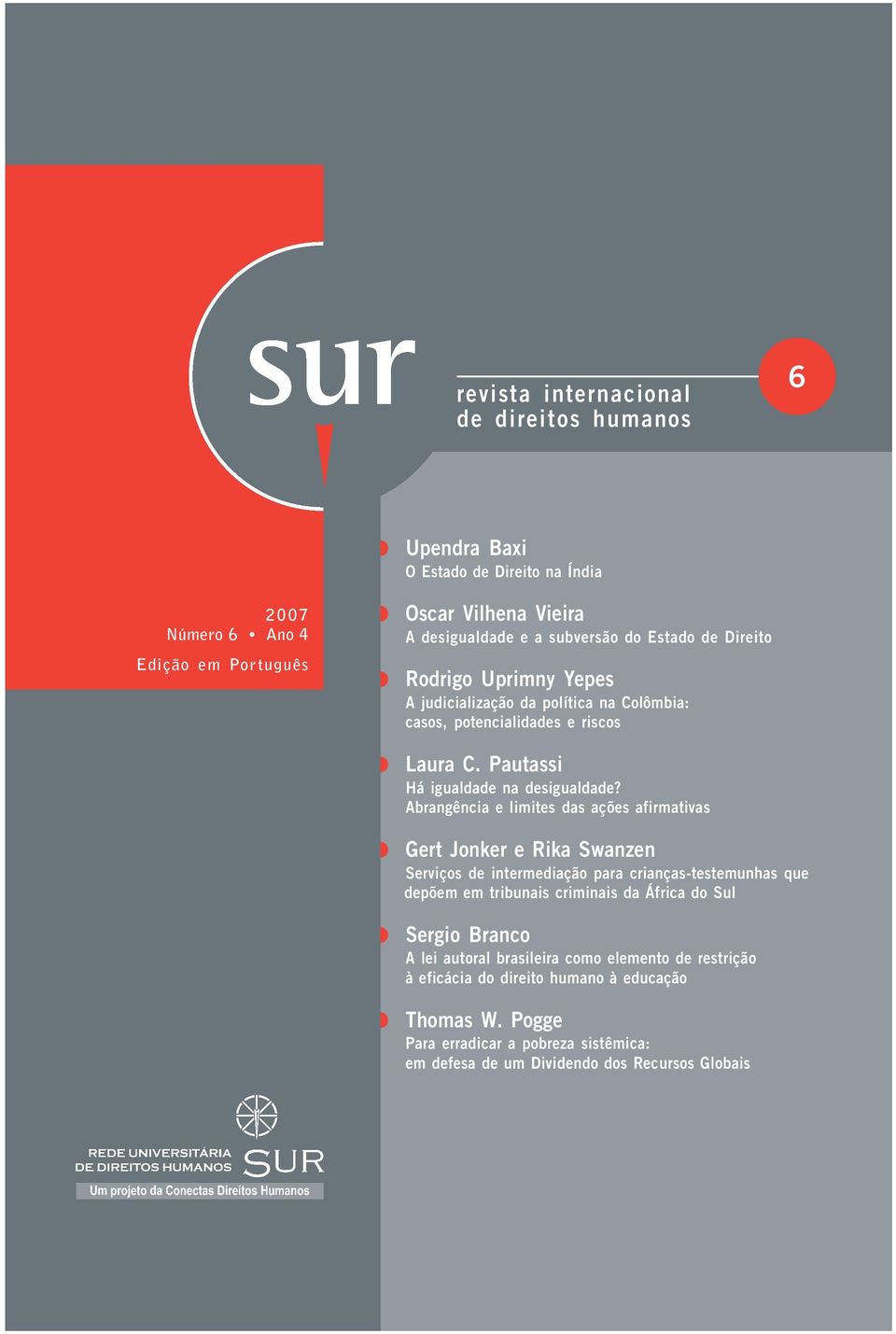 sur

revista internacional de direitos humanos

6

2007
Número 6 • Ano 4
Edição em Português

Upendra Baxi
O Estado de Direito na Índia

Oscar Vilhena Vieira
A desigualdade e a subversão do Estado de Direito

Rodrigo Uprimny Yepes
A judicialização da política na Colômbia: casos, potencialidades e riscos

Laura C. Pautassi
Há igualdade na desigualdade? Abrangência e limites das ações afirmativas

Gert Jonker e Rika Swanzen
Serviços de intermediação para crianças-testemunhas que depõem em tribunais criminais da África do Sul

Sergio Branco
A lei autoral brasileira como elemento de restrição à eficácia do direito humano à educação

Thomas W. Pogge
Para erradicar a pobreza sistêmica: em defesa de um Dividendo dos Recursos Globais

REDE UNIVERSITÁRIA DE DIREITOS HUMANOS
SUR
Um projeto da Conectas Direitos Humanos